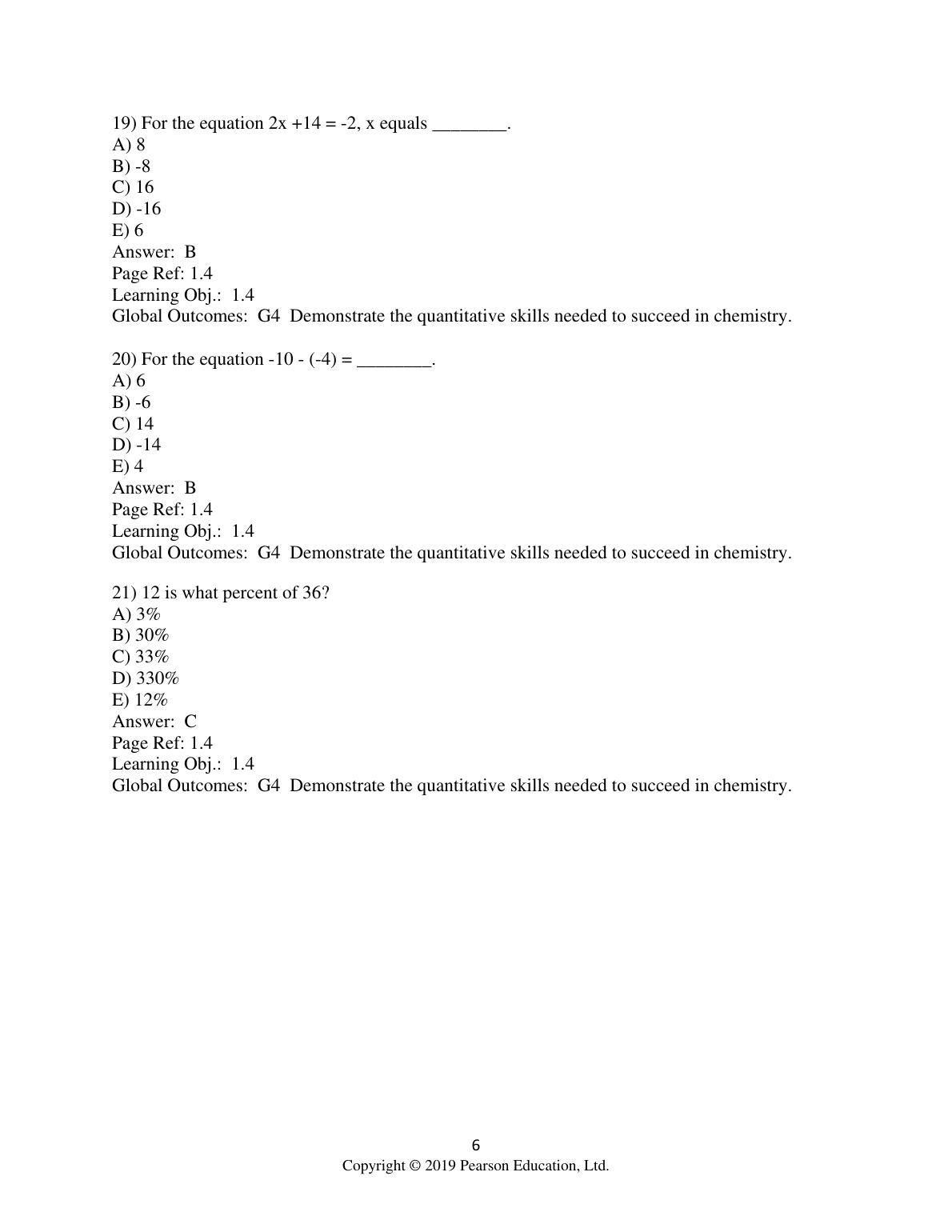 19) For the equation $2x + 14 = -2$, x equals ________.
A) 8
B) -8
C) 16
D) -16
E) 6
Answer: B
Page Ref: 1.4
Learning Obj.: 1.4
Global Outcomes: G4 Demonstrate the quantitative skills needed to succeed in chemistry.

20) For the equation $-10 - (-4) =$ ________.
A) 6
B) -6
C) 14
D) -14
E) 4
Answer: B
Page Ref: 1.4
Learning Obj.: 1.4
Global Outcomes: G4 Demonstrate the quantitative skills needed to succeed in chemistry.

21) 12 is what percent of 36?
A) 3%
B) 30%
C) 33%
D) 330%
E) 12%
Answer: C
Page Ref: 1.4
Learning Obj.: 1.4
Global Outcomes: G4 Demonstrate the quantitative skills needed to succeed in chemistry.

6
Copyright © 2019 Pearson Education, Ltd.